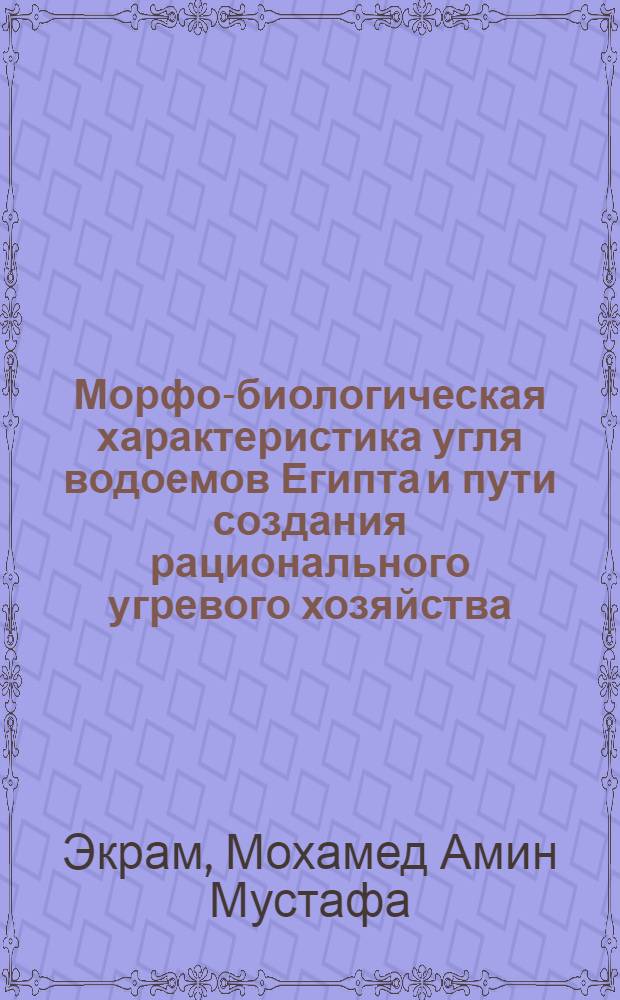 Морфо-биологическая характеристика угля водоемов Египта и пути создания рационального угревого хозяйства

Экрам, Мохамед Амин Мустафа